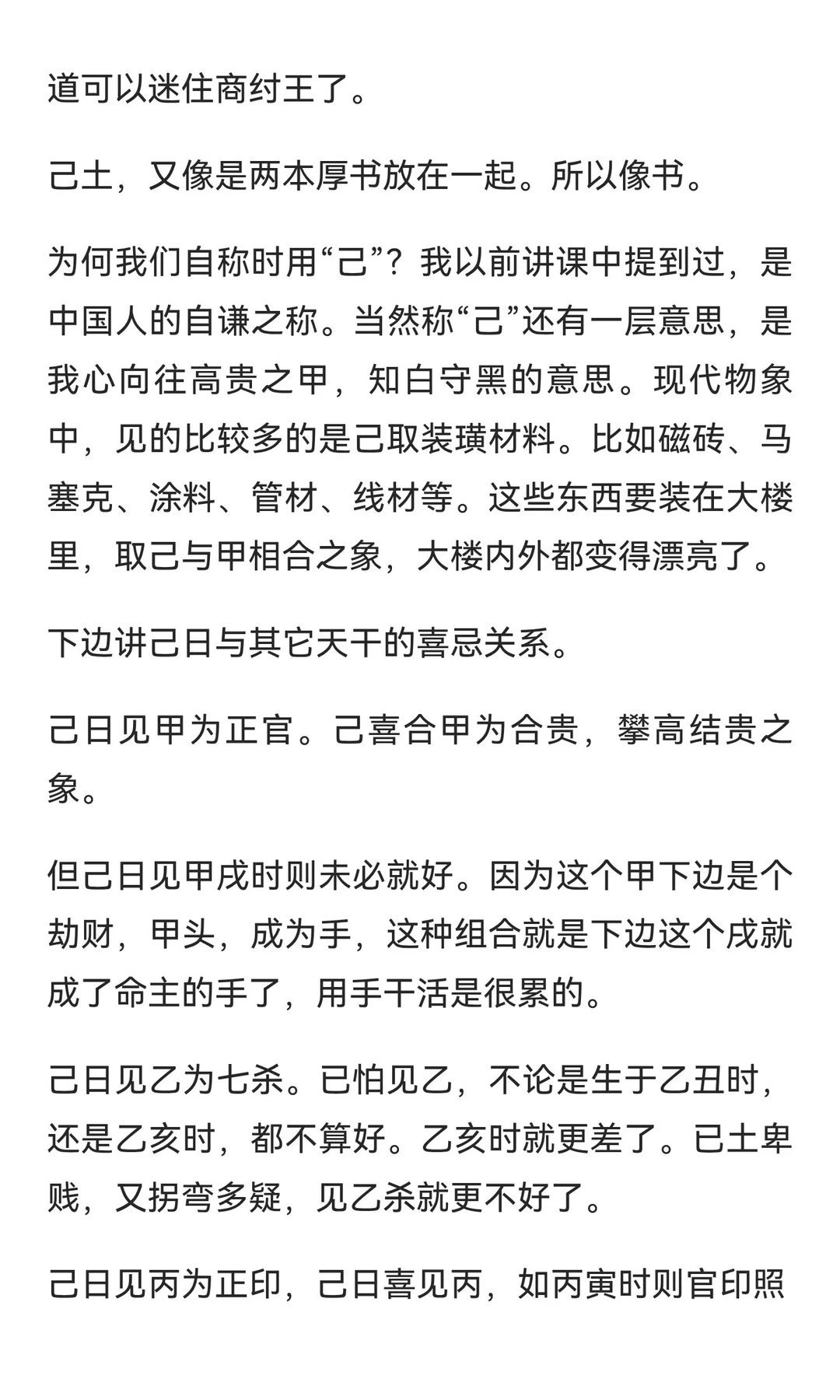 道可以迷住商纣王了。

己土，又像是两本厚书放在一起。所以像书。

为何我们自称时用“己”？我以前讲课中提到过，是中国人的自谦之称。当然称“己”还有一层意思，是我心向往高贵之甲，知白守黑的意思。现代物象中，见的比较多的是己取装璜材料。比如磁砖、马塞克、涂料、管材、线材等。这些东西要装在大楼里，取己与甲相合之象，大楼内外都变得漂亮了。

下边讲己日与其它天干的喜忌关系。

己日见甲为正官。己喜合甲为合贵，攀高结贵之象。

但己日见甲戌时则未必就好。因为这个甲下边是个劫财，甲头，成为手，这种组合就是下边这个戌就成了命主的手了，用手干活是很累的。

己日见乙为七杀。已怕见乙，不论是生于乙丑时，还是乙亥时，都不算好。乙亥时就更差了。已土卑贱，又拐弯多疑，见乙杀就更不好了。

己日见丙为正印，己日喜见丙，如丙寅时则官印照